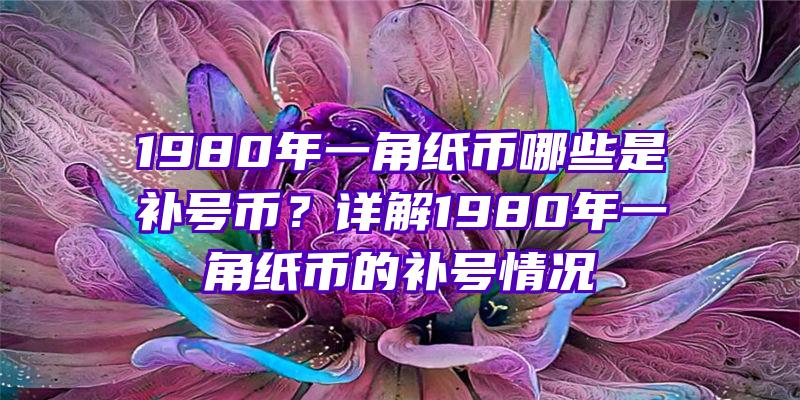 1980年一角纸币哪些是补号币？详解1980年一角纸币的补号情况